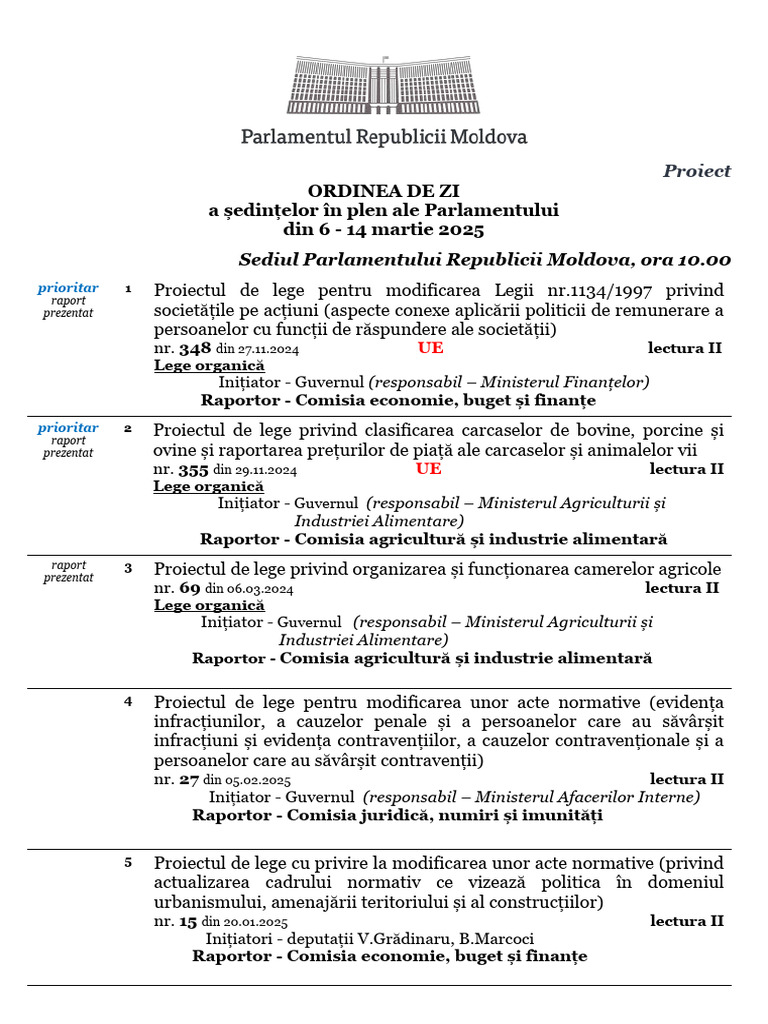 Parlamentul Republicii Moldova

Proiect

ORDINEA DE ZI
a ședințelor în plen ale Parlamentului
din 6 - 14 martie 2025

Sediul Parlamentului Republicii Moldova, ora 10.00

prioritar
raport prezentat

1 Proiectul de lege pentru modificarea Legii nr.1134/1997 privind societățile pe acțiuni (aspecte conexe aplicării politicii de remunerare a persoanelor cu funcții de răspundere ale societății)
nr. 348 din 27.11.2024 UE lectura II
Lege organică
Inițiator - Guvernul (responsabil – Ministerul Finanțelor)
Raportor - Comisia economie, buget și finanțe

prioritar
raport prezentat

2 Proiectul de lege privind clasificarea carcaselor de bovine, porcine și ovine și raportarea prețurilor de piață ale carcaselor și animalelor vii
nr. 355 din 29.11.2024 UE lectura II
Lege organică
Inițiator - Guvernul (responsabil – Ministerul Agriculturii și Industriei Alimentare)
Raportor - Comisia agricultură și industrie alimentară

raport prezentat

3 Proiectul de lege privind organizarea și funcționarea camerelor agricole
nr. 69 din 06.03.2024 lectura II
Lege organică
Inițiator - Guvernul (responsabil – Ministerul Agriculturii și Industriei Alimentare)
Raportor - Comisia agricultură și industrie alimentară

4 Proiectul de lege pentru modificarea unor acte normative (evidența infracțiunilor, a cauzelor penale și a persoanelor care au săvârșit infracțiuni și evidența contravențiilor, a cauzelor contravenționale și a persoanelor care au săvârșit contravenții)
nr. 27 din 05.02.2025 lectura II
Inițiator - Guvernul (responsabil – Ministerul Afacerilor Interne)
Raportor - Comisia juridică, numiri și imunități

5 Proiectul de lege cu privire la modificarea unor acte normative (privind actualizarea cadrului normativ ce vizează politica în domeniul urbanismului, amenajării teritoriului și al construcțiilor)
nr. 15 din 20.01.2025 lectura II
Inițiatori - deputații V.Grădinaru, B.Marcoci
Raportor - Comisia economie, buget și finanțe